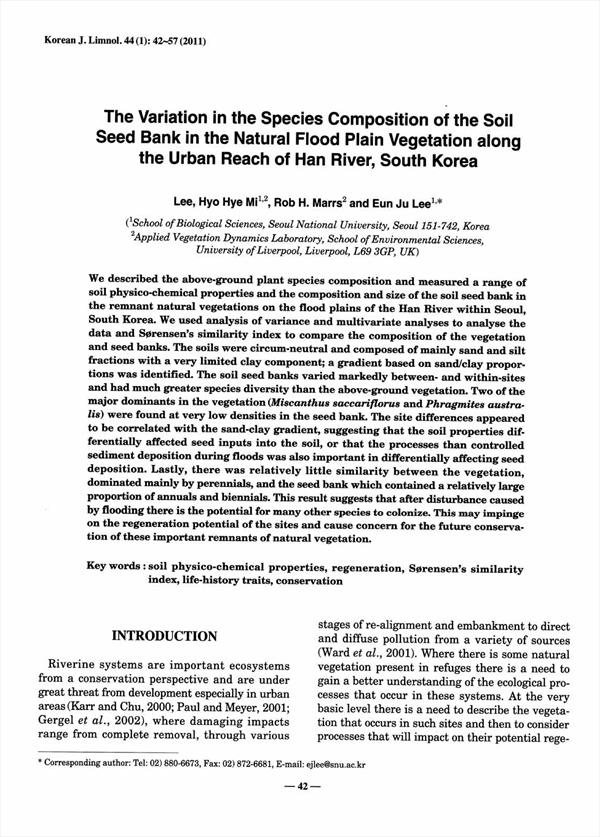 Korean J. Limnol. 44 (1): 42~57 (2011)

The Variation in the Species Composition of the Soil Seed Bank in the Natural Flood Plain Vegetation along the Urban Reach of Han River, South Korea

Lee, Hyo Hye Mi$^{1,2}$, Rob H. Marrs$^{2}$ and Eun Ju Lee$^{1,*}$

($^{1}$School of Biological Sciences, Seoul National University, Seoul 151-742, Korea
$^{2}$Applied Vegetation Dynamics Laboratory, School of Environmental Sciences, University of Liverpool, Liverpool, L69 3GP, UK)

We described the above-ground plant species composition and measured a range of soil physico-chemical properties and the composition and size of the soil seed bank in the remnant natural vegetations on the flood plains of the Han River within Seoul, South Korea. We used analysis of variance and multivariate analyses to analyse the data and Sørensen's similarity index to compare the composition of the vegetation and seed banks. The soils were circum-neutral and composed of mainly sand and silt fractions with a very limited clay component; a gradient based on sand/clay proportions was identified. The soil seed banks varied markedly between- and within-sites and had much greater species diversity than the above-ground vegetation. Two of the major dominants in the vegetation (Miscanthus saccariflorus and Phragmites australis) were found at very low densities in the seed bank. The site differences appeared to be correlated with the sand-clay gradient, suggesting that the soil properties differentially affected seed inputs into the soil, or that the processes than controlled sediment deposition during floods was also important in differentially affecting seed deposition. Lastly, there was relatively little similarity between the vegetation, dominated mainly by perennials, and the seed bank which contained a relatively large proportion of annuals and biennials. This result suggests that after disturbance caused by flooding there is the potential for many other species to colonize. This may impinge on the regeneration potential of the sites and cause concern for the future conservation of these important remnants of natural vegetation.

Key words : soil physico-chemical properties, regeneration, Sørensen's similarity index, life-history traits, conservation

INTRODUCTION

Riverine systems are important ecosystems from a conservation perspective and are under great threat from development especially in urban areas (Karr and Chu, 2000; Paul and Meyer, 2001; Gergel et al., 2002), where damaging impacts range from complete removal, through various stages of re-alignment and embankment to direct and diffuse pollution from a variety of sources (Ward et al., 2001). Where there is some natural vegetation present in refuges there is a need to gain a better understanding of the ecological processes that occur in these systems. At the very basic level there is a need to describe the vegetation that occurs in such sites and then to consider processes that will impact on their potential rege-

* Corresponding author: Tel: 02) 880-6673, Fax: 02) 872-6681, E-mail: ejlee@snu.ac.kr

— 42 —